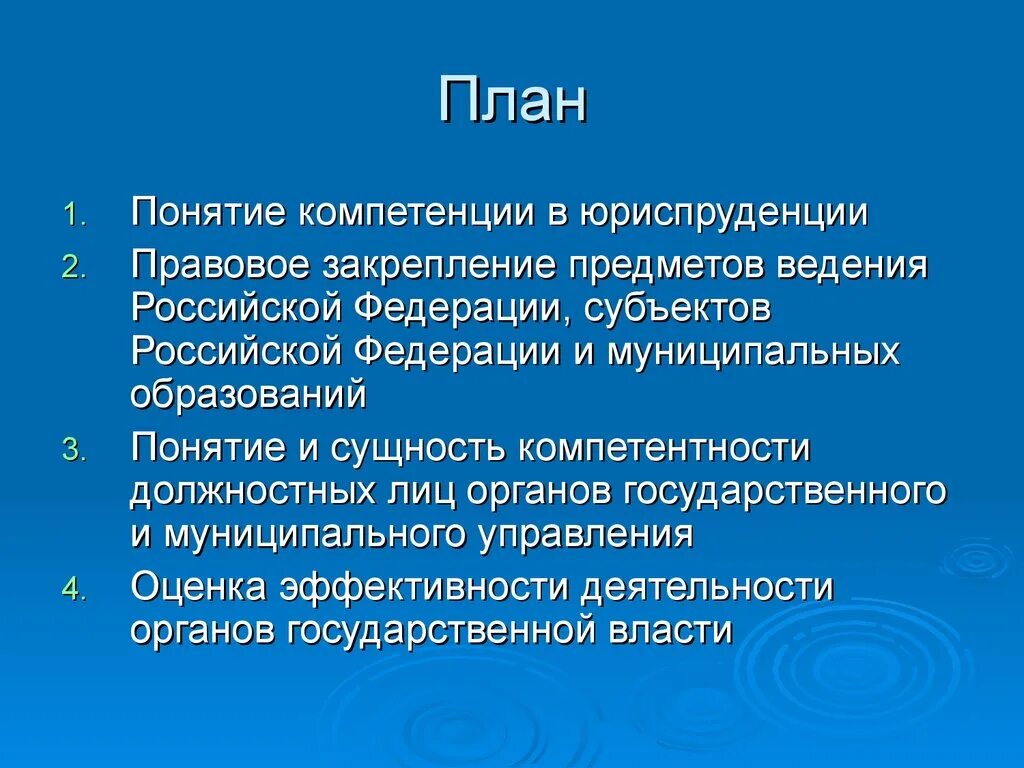 План

1. Понятие компетенции в юриспруденции
2. Правовое закрепление предметов ведения Российской Федерации, субъектов Российской Федерации и муниципальных образований
3. Понятие и сущность компетентности должностных лиц органов государственного и муниципального управления
4. Оценка эффективности деятельности органов государственной власти